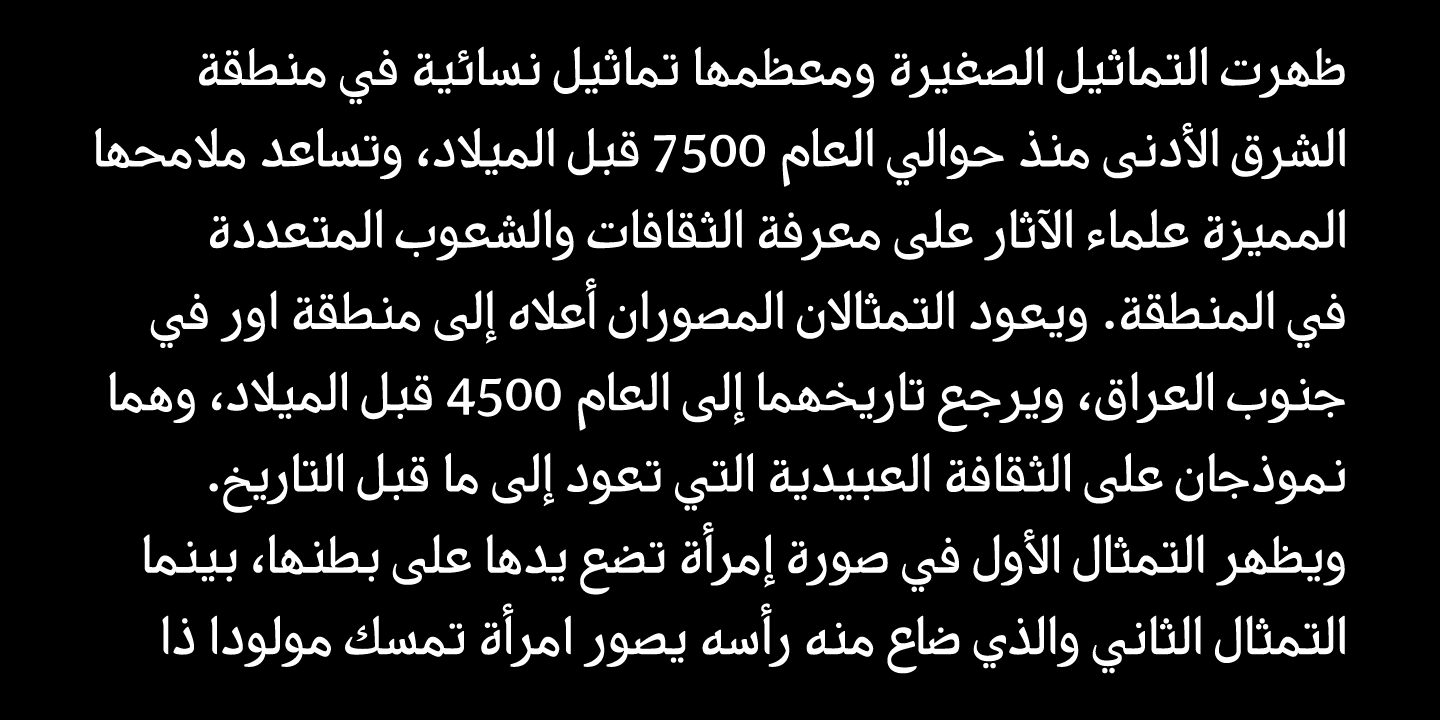 ظهرت التماثيل الصغيرة ومعظمها تماثيل نسائية في منطقة الشرق الأدنى منذ حوالي العام 7500 قبل الميلاد، وتساعد ملامحها المميزة علماء الآثار على معرفة الثقافات والشعوب المتعددة في المنطقة. ويعود التمثالان المصوران أعلاه إلى منطقة اور في جنوب العراق، ويرجع تاريخهما إلى العام 4500 قبل الميلاد، وهما نموذجان على الثقافة العبيدية التي تعود إلى ما قبل التاريخ.
ويظهر التمثال الأول في صورة إمرأة تضع يدها على بطنها، بينما التمثال الثاني والذي ضاع منه رأسه يصور امرأة تمسك مولودا ذا